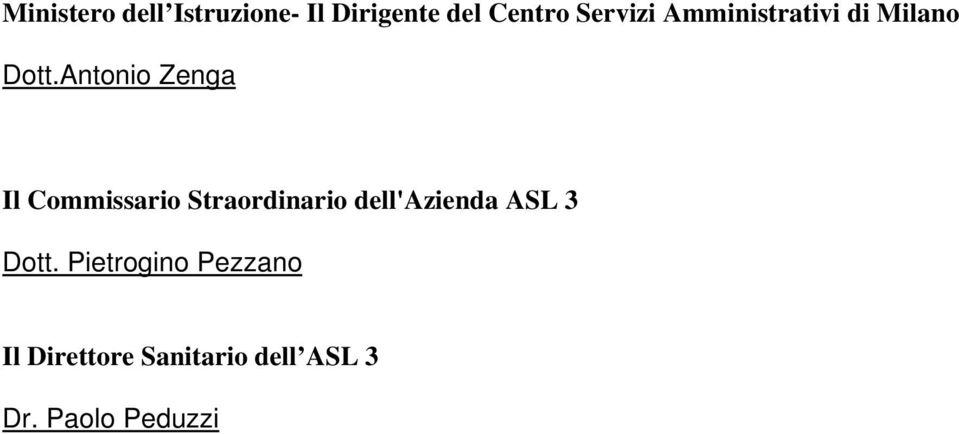 Ministero dell’Istruzione- Il Dirigente del Centro Servizi Amministrativi di Milano

Dott.Antonio Zenga

Il Commissario Straordinario dell'Azienda ASL 3

Dott. Pietrogino Pezzano

Il Direttore Sanitario dell’ASL 3

Dr. Paolo Peduzzi